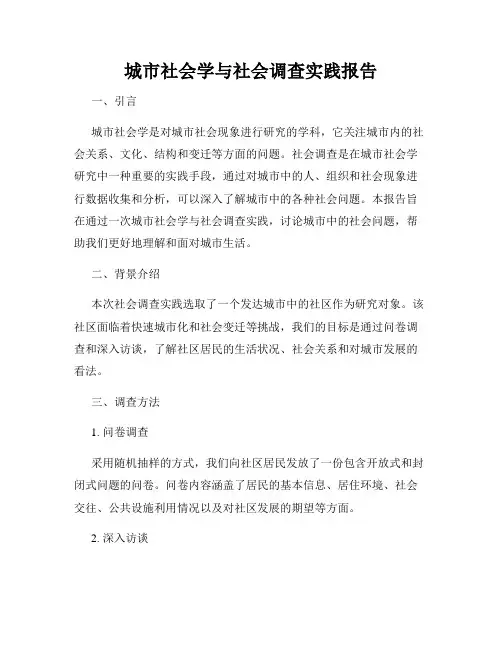 城市社会学与社会调查实践报告

一、引言

城市社会学是对城市社会现象进行研究的学科，它关注城市内的社会关系、文化、结构和变迁等方面的问题。社会调查是在城市社会学研究中一种重要的实践手段，通过对城市中的人、组织和社会现象进行数据收集和分析，可以深入了解城市中的各种社会问题。本报告旨在通过一次城市社会学与社会调查实践，讨论城市中的社会问题，帮助我们更好地理解和面对城市生活。

二、背景介绍

本次社会调查实践选取了一个发达城市中的社区作为研究对象。该社区面临着快速城市化和社会变迁等挑战，我们的目标是通过问卷调查和深入访谈，了解社区居民的生活状况、社会关系和对城市发展的看法。

三、调查方法

1. 问卷调查

采用随机抽样的方式，我们向社区居民发放了一份包含开放式和封闭式问题的问卷。问卷内容涵盖了居民的基本信息、居住环境、社会交往、公共设施利用情况以及对社区发展的期望等方面。

2. 深入访谈